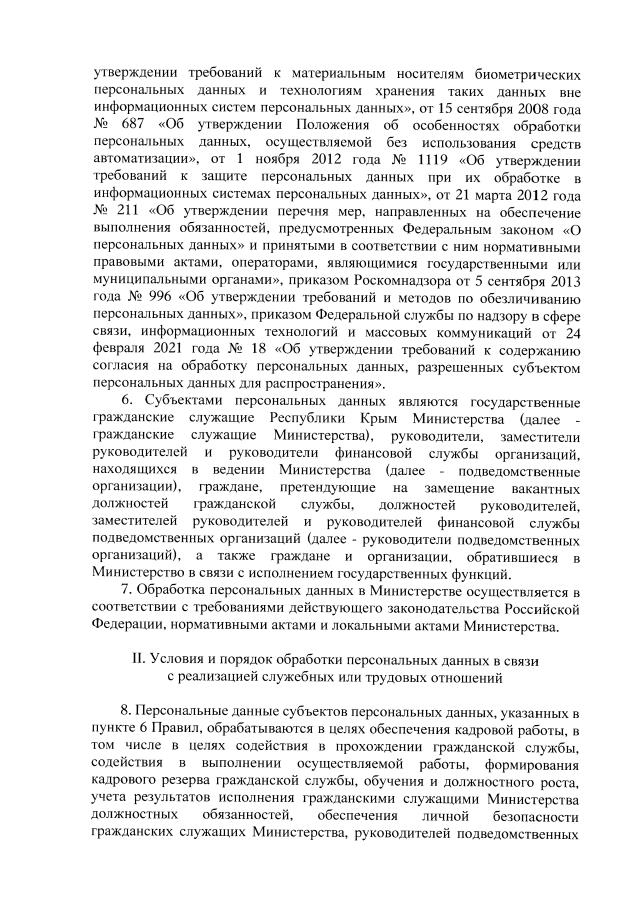 утверждении требований к материальным носителям биометрических персональных данных и технологиям хранения таких данных вне информационных систем персональных данных», от 15 сентября 2008 года № 687 «Об утверждении Положения об особенностях обработки персональных данных, осуществляемой без использования средств автоматизации», от 1 ноября 2012 года № 1119 «Об утверждении требований к защите персональных данных при их обработке в информационных системах персональных данных», от 21 марта 2012 года № 211 «Об утверждении перечня мер, направленных на обеспечение выполнения обязанностей, предусмотренных Федеральным законом «О персональных данных» и принятыми в соответствии с ним нормативными правовыми актами, операторами, являющимися государственными или муниципальными органами», приказом Роскомнадзора от 5 сентября 2013 года № 996 «Об утверждении требований и методов по обезличиванию персональных данных», приказом Федеральной службы по надзору в сфере связи, информационных технологий и массовых коммуникаций от 24 февраля 2021 года № 18 «Об утверждении требований к содержанию согласия на обработку персональных данных, разрешенных субъектом персональных данных для распространения».

6. Субъектами персональных данных являются государственные гражданские служащие Республики Крым Министерства (далее - гражданские служащие Министерства), руководители, заместители руководителей и руководители финансовой службы организаций, находящихся в ведении Министерства (далее - подведомственные организации), граждане, претендующие на замещение вакантных должностей гражданской службы, должностей руководителей, заместителей руководителей и руководителей финансовой службы подведомственных организаций (далее - руководители подведомственных организаций), а также граждане и организации, обратившиеся в Министерство в связи с исполнением государственных функций.

7. Обработка персональных данных в Министерстве осуществляется в соответствии с требованиями действующего законодательства Российской Федерации, нормативными актами и локальными актами Министерства.

II. Условия и порядок обработки персональных данных в связи с реализацией служебных или трудовых отношений

8. Персональные данные субъектов персональных данных, указанных в пункте 6 Правил, обрабатываются в целях обеспечения кадровой работы, в том числе в целях содействия в прохождении гражданской службы, содействия в выполнении осуществляемой работы, формирования кадрового резерва гражданской службы, обучения и должностного роста, учета результатов исполнения гражданскими служащими Министерства должностных обязанностей, обеспечения личной безопасности гражданских служащих Министерства, руководителей подведомственных